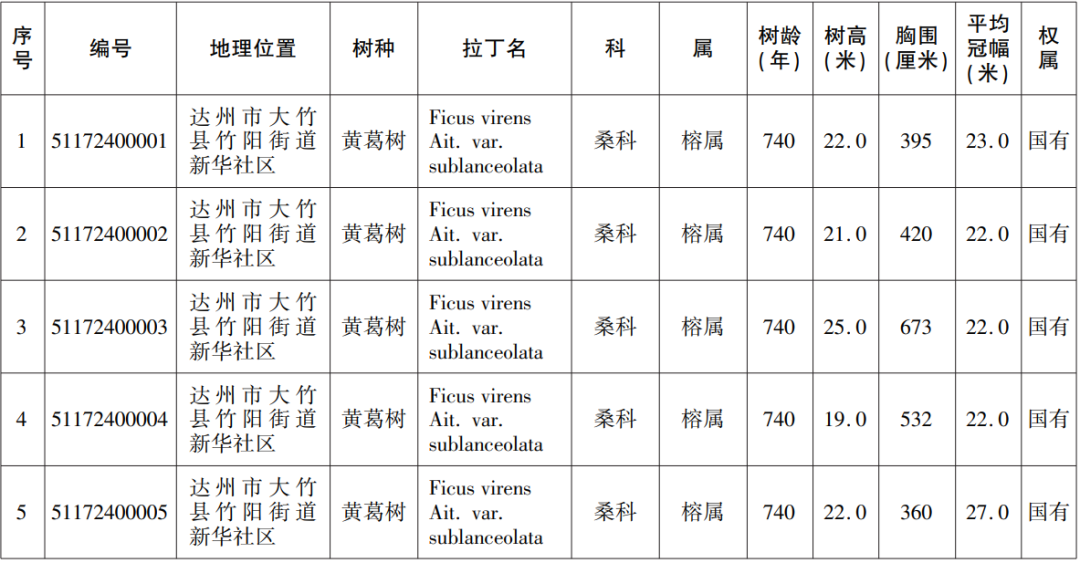 | 序号 | 编号 | 地理位置 | 树种 | 拉丁名 | 科 | 属 | 树龄（年） | 树高（米） | 胸围（厘米） | 平均冠幅（米） | 权属 |
|---|---|---|---|---|---|---|---|---|---|---|---|
| 1 | 51172400001 | 达州市大竹县竹阳街道新华社区 | 黄葛树 | Ficus virens Ait. var. sublanceolata | 桑科 | 榕属 | 740 | 22.0 | 395 | 23.0 | 国有 |
| 2 | 51172400002 | 达州市大竹县竹阳街道新华社区 | 黄葛树 | Ficus virens Ait. var. sublanceolata | 桑科 | 榕属 | 740 | 21.0 | 420 | 22.0 | 国有 |
| 3 | 51172400003 | 达州市大竹县竹阳街道新华社区 | 黄葛树 | Ficus virens Ait. var. sublanceolata | 桑科 | 榕属 | 740 | 25.0 | 673 | 22.0 | 国有 |
| 4 | 51172400004 | 达州市大竹县竹阳街道新华社区 | 黄葛树 | Ficus virens Ait. var. sublanceolata | 桑科 | 榕属 | 740 | 19.0 | 532 | 22.0 | 国有 |
| 5 | 51172400005 | 达州市大竹县竹阳街道新华社区 | 黄葛树 | Ficus virens Ait. var. sublanceolata | 桑科 | 榕属 | 740 | 22.0 | 360 | 27.0 | 国有 |